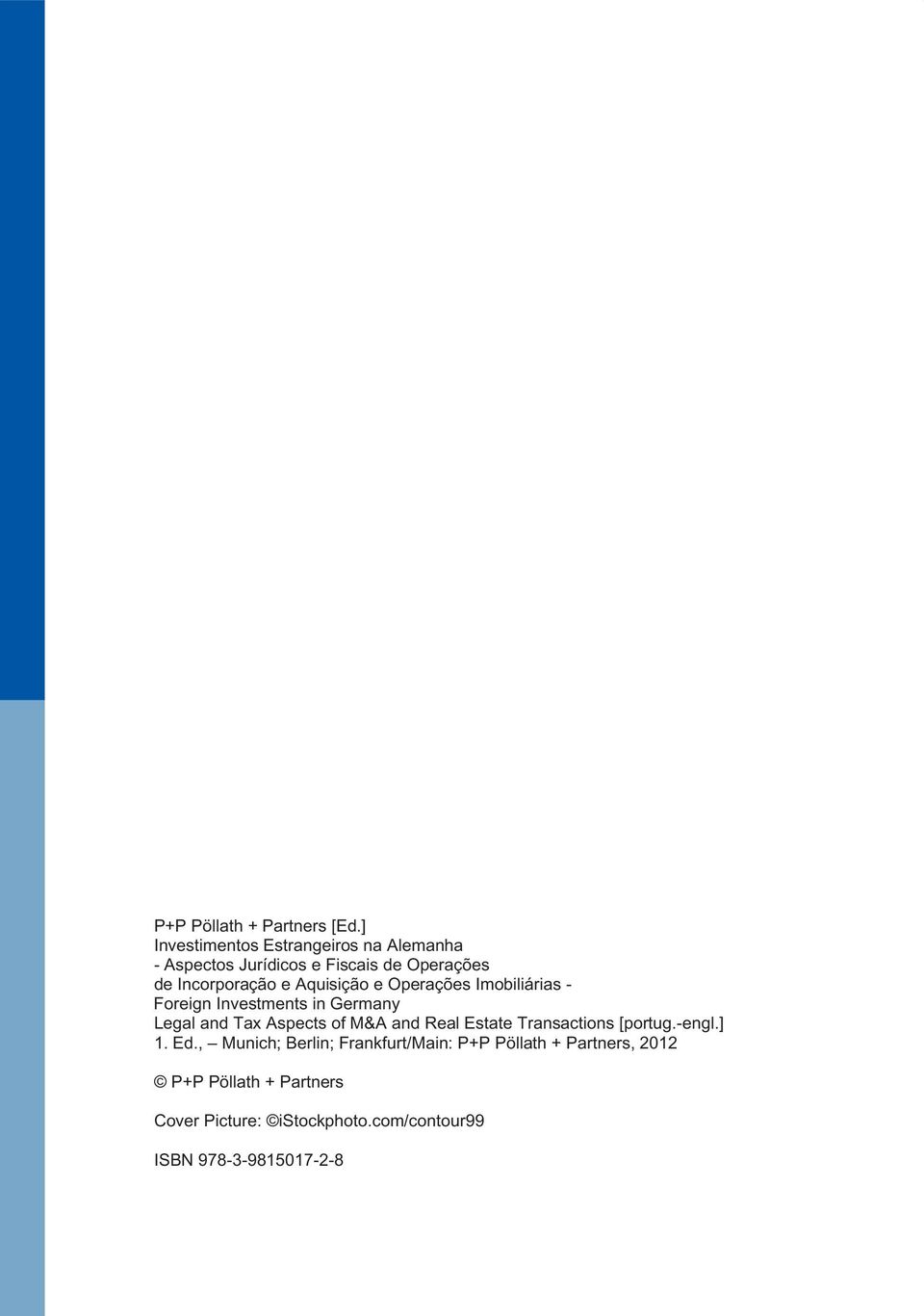 P+P Pöllath + Partners [Ed.]
Investimentos Estrangeiros na Alemanha
- Aspectos Jurídicos e Fiscais de Operações
de Incorporação e Aquisição e Operações Imobiliárias -
Foreign Investments in Germany
Legal and Tax Aspects of M&A and Real Estate Transactions [portug.-engl.]
1. Ed., – Munich; Berlin; Frankfurt/Main: P+P Pöllath + Partners, 2012

© P+P Pöllath + Partners

Cover Picture: ©iStockphoto.com/contour99

ISBN 978-3-9815017-2-8